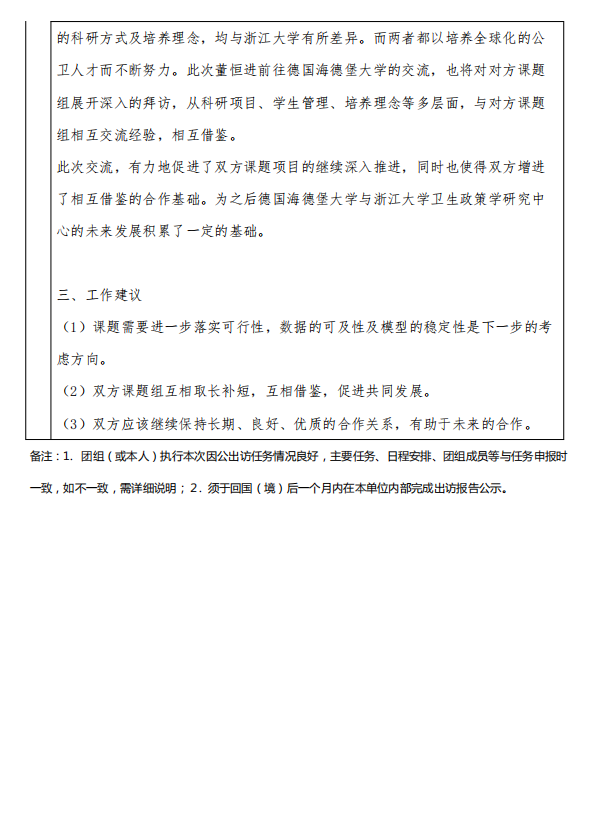 的科研方式及培养理念，均与浙江大学有所差异。而两者都以培养全球化的公卫人才而不断努力。此次董恒进前往德国海德堡大学的交流，也将对对方课题组展开深入的拜访，从科研项目、学生管理、培养理念等多层面，与对方课题组相互交流经验，相互借鉴。

此次交流，有力地促进了双方课题项目的继续深入推进，同时也使得双方增进了相互借鉴的合作基础。为之后德国海德堡大学与浙江大学卫生政策学研究中心的未来发展积累了一定的基础。

三、工作建议

（1）课题需要进一步落实可行性，数据的可及性及模型的稳定性是下一步的考虑方向。

（2）双方课题组互相取长补短，互相借鉴，促进共同发展。

（3）双方应该继续保持长期、良好、优质的合作关系，有助于未来的合作。

备注：1. 团组（或本人）执行本次因公出访任务情况良好，主要任务、日程安排、团组成员等与任务申报时一致，如不一致，需详细说明；2. 须于回国（境）后一个月内在本单位内部完成出访报告公示。